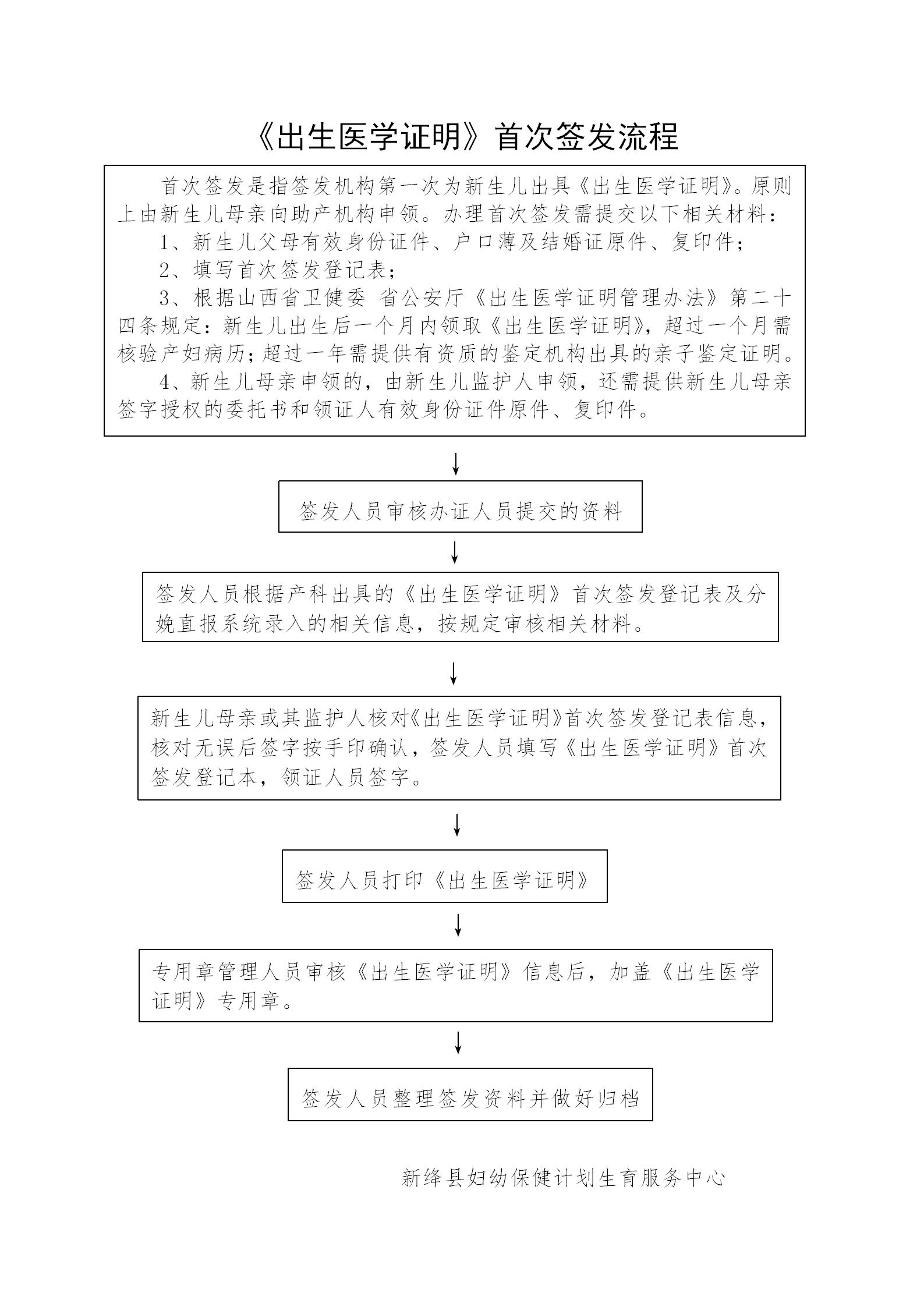 《出生医学证明》首次签发流程

首次签发是指签发机构第一次为新生儿出具《出生医学证明》。原则上由新生儿母亲向助产机构申领。办理首次签发需提交以下相关材料：

1、新生儿父母有效身份证件、户口薄及结婚证原件、复印件；

2、填写首次签发登记表；

3、根据山西省卫健委 省公安厅《出生医学证明管理办法》第二十四条规定：新生儿出生后一个月内领取《出生医学证明》，超过一个月需核验产妇病历；超过一年需提供有资质的鉴定机构出具的亲子鉴定证明。

4、新生儿母亲申领的，由新生儿监护人申领，还需提供新生儿母亲签字授权的委托书和领证人有效身份证件原件、复印件。

签发人员审核办证人员提交的资料

签发人员根据产科出具的《出生医学证明》首次签发登记表及分娩直报系统录入的相关信息，按规定审核相关材料。

新生儿母亲或其监护人核对《出生医学证明》首次签发登记表信息，核对无误后签字按手印确认，签发人员填写《出生医学证明》首次签发登记本，领证人员签字。

签发人员打印《出生医学证明》

专用章管理人员审核《出生医学证明》信息后，加盖《出生医学证明》专用章。

签发人员整理签发资料并做好归档

新绛县妇幼保健计划生育服务中心